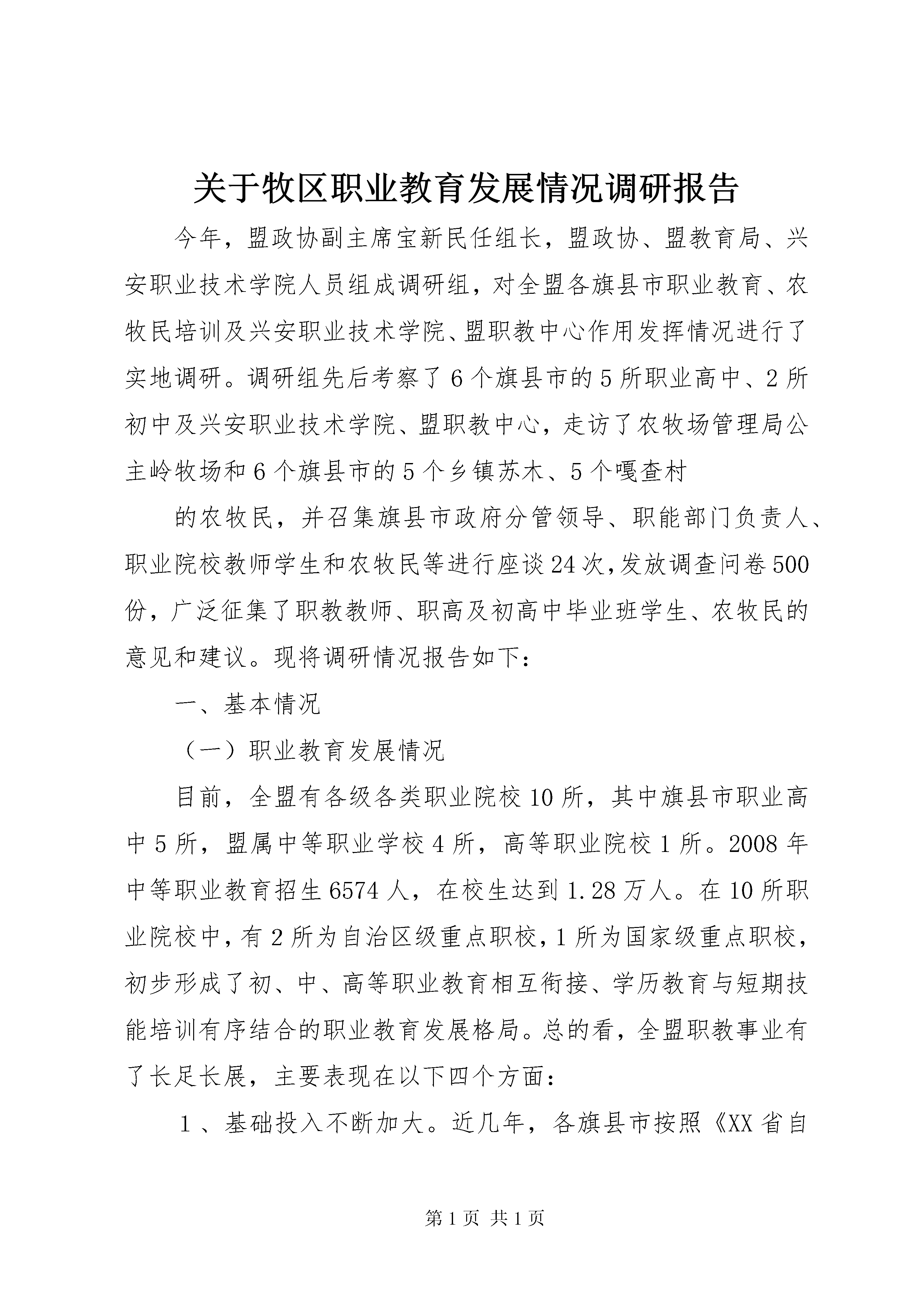 关于牧区职业教育发展情况调研报告

今年，盟政协副主席宝新民任组长，盟政协、盟教育局、兴安职业技术学院人员组成调研组，对全盟各旗县市职业教育、农牧民培训及兴安职业技术学院、盟职教中心作用发挥情况进行了实地调研。调研组先后考察了6个旗县市的5所职业高中、2所初中及兴安职业技术学院、盟职教中心，走访了农牧场管理局公主岭牧场和6个旗县市的5个乡镇苏木、5个嘎查村

的农牧民，并召集旗县市政府分管领导、职能部门负责人、职业院校教师学生和农牧民等进行座谈24次，发放调查问卷500份，广泛征集了职教教师、职高及初高中毕业班学生、农牧民的意见和建议。现将调研情况报告如下：

一、基本情况

（一）职业教育发展情况

目前，全盟有各级各类职业院校10所，其中旗县市职业高中5所，盟属中等职业学校4所，高等职业院校1所。2008年中等职业教育招生6574人，在校生达到1.28万人。在10所职业院校中，有2所为自治区级重点职校，1所为国家级重点职校，初步形成了初、中、高等职业教育相互衔接、学历教育与短期技能培训有序结合的职业教育发展格局。总的看，全盟职教事业有了长足长展，主要表现在以下四个方面：

1、基础投入不断加大。近几年，各旗县市按照《XX省自

第1页 共1页